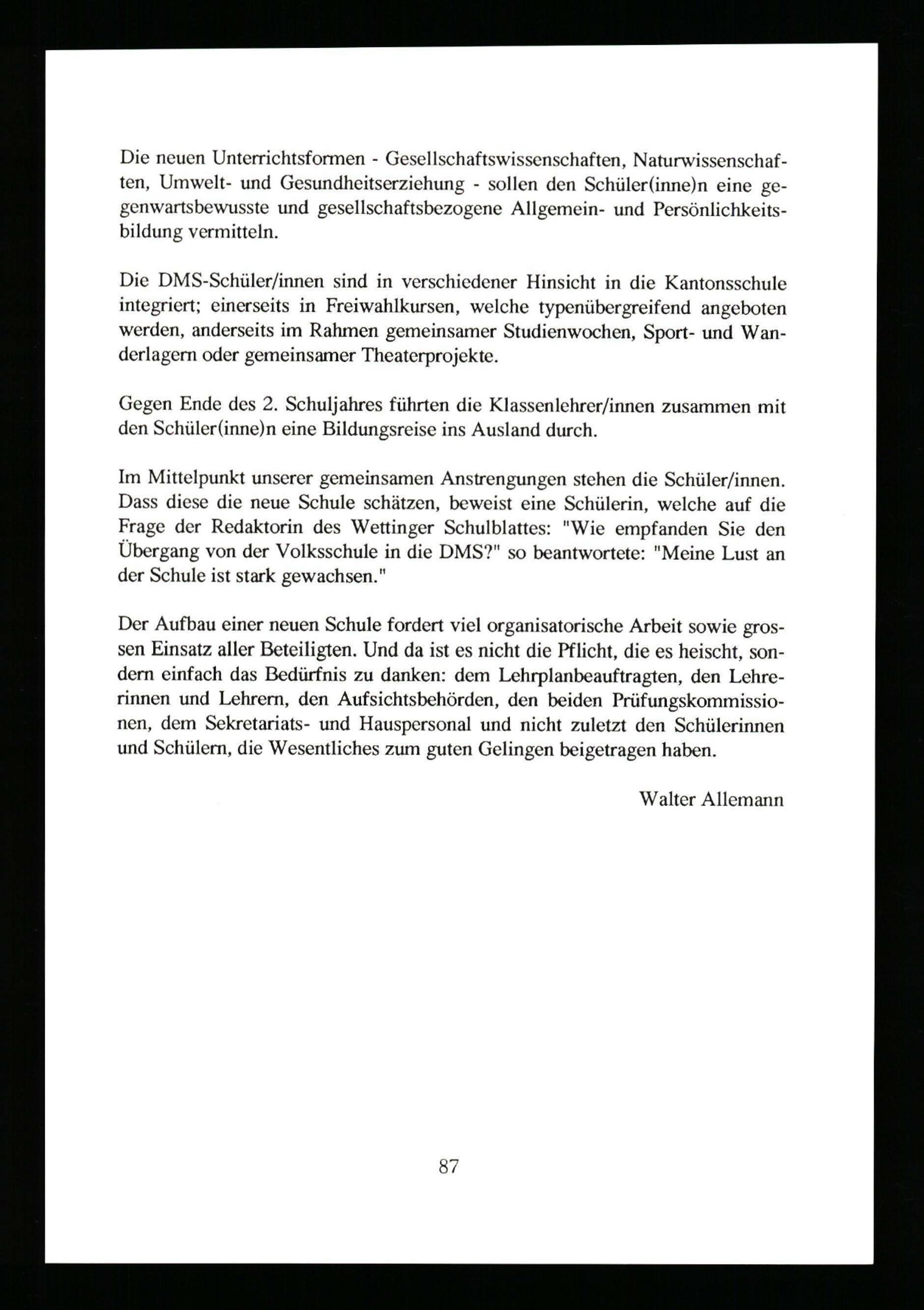 Die neuen Unterrichtsformen - Gesellschaftswissenschaften, Naturwissenschaften, Umwelt- und Gesundheitserziehung - sollen den Schüler(inne)n eine gegenwartsbewusste und gesellschaftsbezogene Allgemein- und Persönlichkeitsbildung vermitteln.

Die DMS-Schüler/innen sind in verschiedener Hinsicht in die Kantonsschule integriert; einerseits in Freiwahlkursen, welche typenübergreifend angeboten werden, anderseits im Rahmen gemeinsamer Studienwochen, Sport- und Wanderlagern oder gemeinsamer Theaterprojekte.

Gegen Ende des 2. Schuljahres führten die Klassenlehrer/innen zusammen mit den Schüler(inne)n eine Bildungsreise ins Ausland durch.

Im Mittelpunkt unserer gemeinsamen Anstrengungen stehen die Schüler/innen. Dass diese die neue Schule schätzen, beweist eine Schülerin, welche auf die Frage der Redaktorin des Wettinger Schulblattes: "Wie empfanden Sie den Übergang von der Volksschule in die DMS?" so beantwortete: "Meine Lust an der Schule ist stark gewachsen."

Der Aufbau einer neuen Schule fordert viel organisatorische Arbeit sowie grossen Einsatz aller Beteiligten. Und da ist es nicht die Pflicht, die es heischt, sondern einfach das Bedürfnis zu danken: dem Lehrplanbeauftragten, den Lehrerinnen und Lehrern, den Aufsichtsbehörden, den beiden Prüfungskommissionen, dem Sekretariats- und Hauspersonal und nicht zuletzt den Schülerinnen und Schülern, die Wesentliches zum guten Gelingen beigetragen haben.

Walter Allemann

87